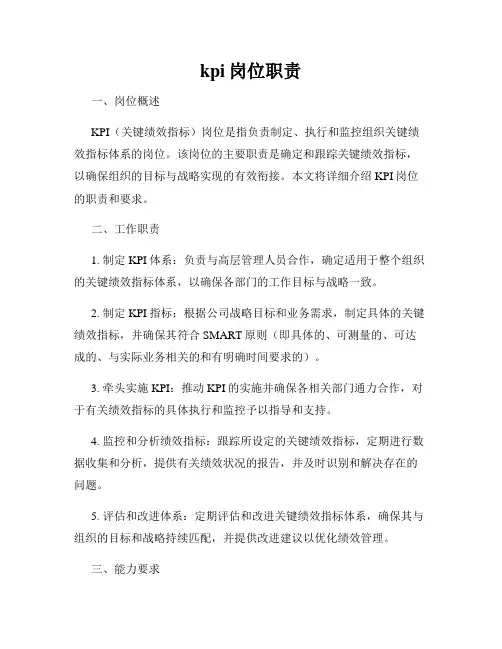 kpi 岗位职责

一、岗位概述

KPI（关键绩效指标）岗位是指负责制定、执行和监控组织关键绩效指标体系的岗位。该岗位的主要职责是确定和跟踪关键绩效指标，以确保组织的目标与战略实现的有效衔接。本文将详细介绍 KPI 岗位的职责和要求。

二、工作职责

1. 制定 KPI 体系：负责与高层管理人员合作，确定适用于整个组织的关键绩效指标体系，以确保各部门的工作目标与战略一致。

2. 制定 KPI 指标：根据公司战略目标和业务需求，制定具体的关键绩效指标，并确保其符合 SMART 原则（即具体的、可测量的、可达成的、与实际业务相关的和有明确时间要求的）。

3. 牵头实施 KPI：推动 KPI 的实施并确保各相关部门通力合作，对于有关绩效指标的具体执行和监控予以指导和支持。

4. 监控和分析绩效指标：跟踪所设定的关键绩效指标，定期进行数据收集和分析，提供有关绩效状况的报告，并及时识别和解决存在的问题。

5. 评估和改进体系：定期评估和改进关键绩效指标体系，确保其与组织的目标和战略持续匹配，并提供改进建议以优化绩效管理。

三、能力要求